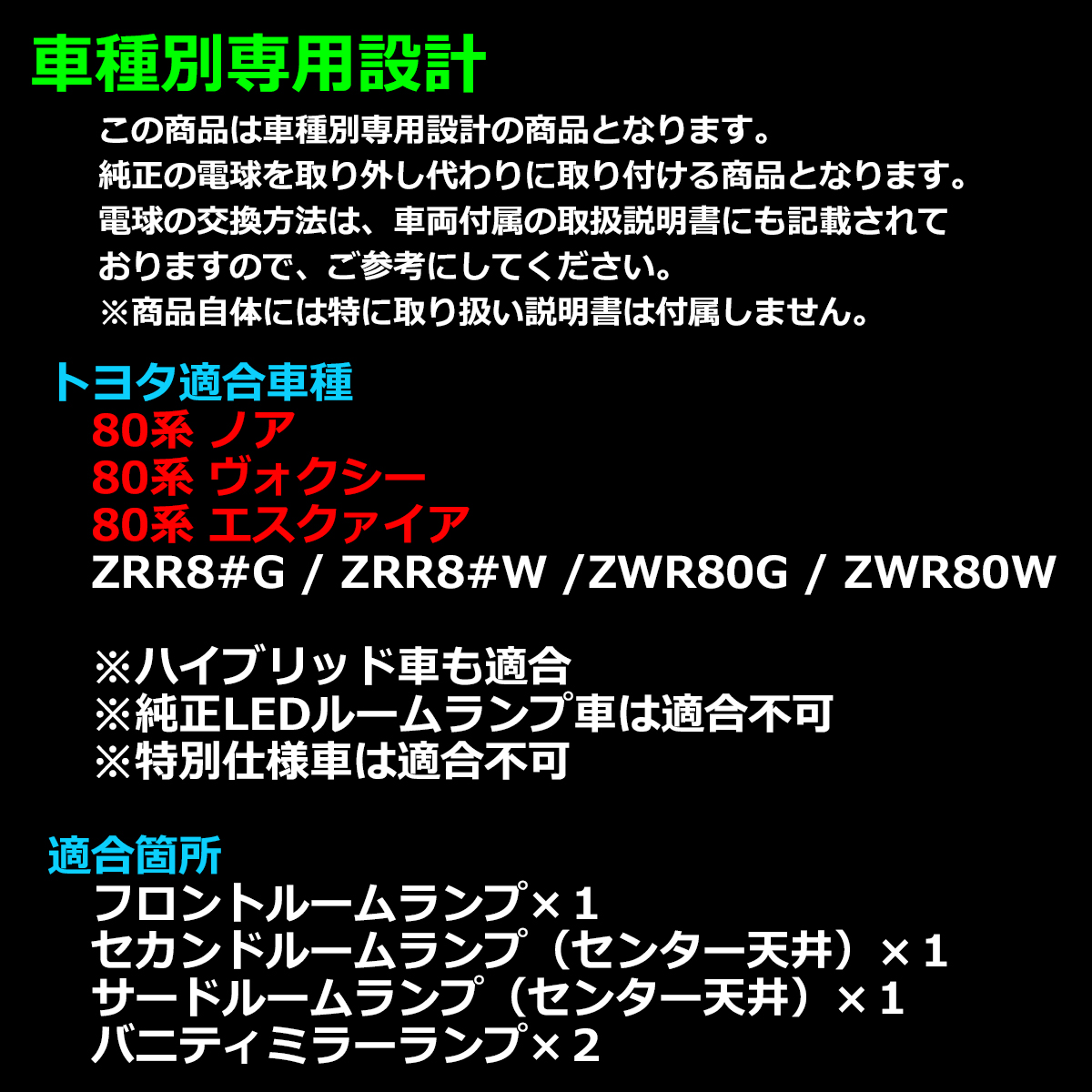 車種別専用設計

この商品は車種別専用設計の商品となります。
純正の電球を取り外し代わりに取り付ける商品となります。
電球の交換方法は、車両付属の取扱説明書にも記載されておりますので、ご参考にしてください。
※商品自体には特に取り扱い説明書は付属しません。

トヨタ適合車種
80系 ノア
80系 ヴォクシー
80系 エスクァイア
ZRR8#G / ZRR8#W /ZWR80G / ZWR80W

※ハイブリッド車も適合
※純正LEDルームランプ車は適合不可
※特別仕様車は適合不可

適合箇所
フロントルームランプ×１
セカンドルームランプ（センター天井）×１
サードルームランプ（センター天井）×１
バニティミラーランプ×２